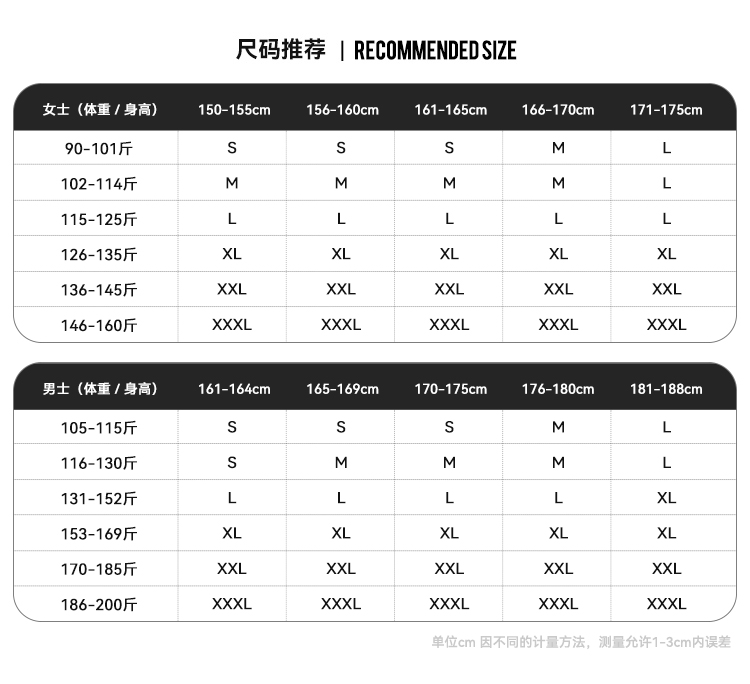 尺码推荐 | RECOMMENDED SIZE

| 女士（体重 / 身高） | 150-155cm | 156-160cm | 161-165cm | 166-170cm | 171-175cm |
|---|---|---|---|---|---|
| 90-101斤 | S | S | S | M | L |
| 102-114斤 | M | M | M | M | L |
| 115-125斤 | L | L | L | L | L |
| 126-135斤 | XL | XL | XL | XL | XL |
| 136-145斤 | XXL | XXL | XXL | XXL | XXL |
| 146-160斤 | XXXL | XXXL | XXXL | XXXL | XXXL |

| 男士（体重 / 身高） | 161-164cm | 165-169cm | 170-175cm | 176-180cm | 181-188cm |
|---|---|---|---|---|---|
| 105-115斤 | S | S | S | M | L |
| 116-130斤 | S | M | M | M | L |
| 131-152斤 | L | L | L | L | XL |
| 153-169斤 | XL | XL | XL | XL | XL |
| 170-185斤 | XXL | XXL | XXL | XXL | XXL |
| 186-200斤 | XXXL | XXXL | XXXL | XXXL | XXXL |

单位cm 因不同的计量方法，测量允许1-3cm内误差